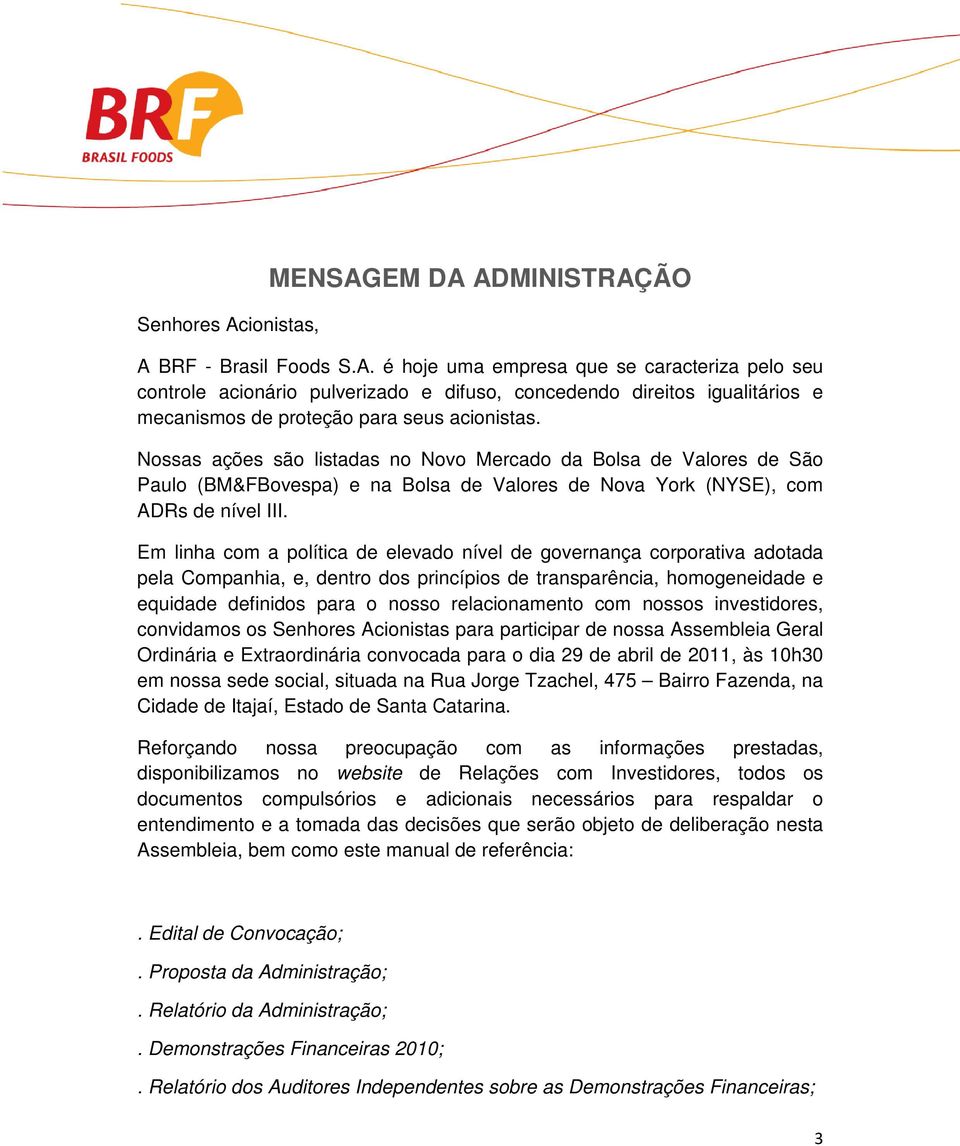 BRF
BRASIL FOODS

MENSAGEM DA ADMINISTRAÇÃO

Senhores Acionistas,

A BRF - Brasil Foods S.A. é hoje uma empresa que se caracteriza pelo seu controle acionário pulverizado e difuso, concedendo direitos igualitários e mecanismos de proteção para seus acionistas.

Nossas ações são listadas no Novo Mercado da Bolsa de Valores de São Paulo (BM&FBovespa) e na Bolsa de Valores de Nova York (NYSE), com ADRs de nível III.

Em linha com a política de elevado nível de governança corporativa adotada pela Companhia, e, dentro dos princípios de transparência, homogeneidade e equidade definidos para o nosso relacionamento com nossos investidores, convidamos os Senhores Acionistas para participar de nossa Assembleia Geral Ordinária e Extraordinária convocada para o dia 29 de abril de 2011, às 10h30 em nossa sede social, situada na Rua Jorge Tzachel, 475 – Bairro Fazenda, na Cidade de Itajaí, Estado de Santa Catarina.

Reforçando nossa preocupação com as informações prestadas, disponibilizamos no website de Relações com Investidores, todos os documentos compulsórios e adicionais necessários para respaldar o entendimento e a tomada das decisões que serão objeto de deliberação nesta Assembleia, bem como este manual de referência:

. Edital de Convocação;

. Proposta da Administração;

. Relatório da Administração;

. Demonstrações Financeiras 2010;

. Relatório dos Auditores Independentes sobre as Demonstrações Financeiras;

3